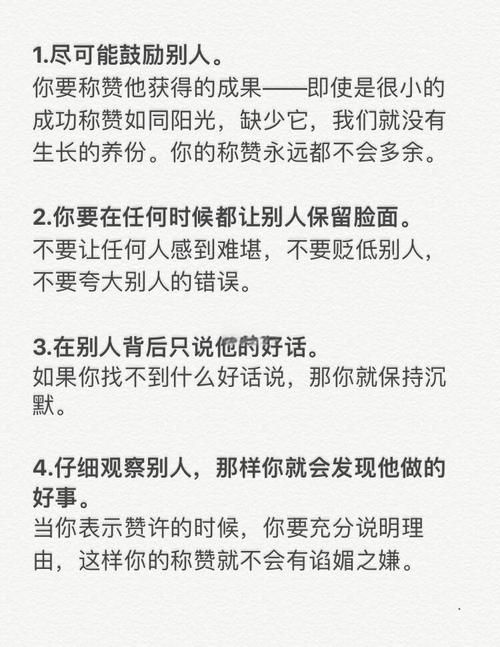 1.尽可能鼓励别人。
你要称赞他获得的成果——即使是很小的成功称赞如同阳光，缺少它，我们就没有生长的养份。你的称赞永远都不会多余。

2.你要在任何时候都让别人保留脸面。
不要让任何人感到难堪，不要贬低别人，不要夸大别人的错误。

3.在别人背后只说他的好话。
如果你找不到什么好话说，那你就保持沉默。

4.仔细观察别人，那样你就会发现他做的好事。
当你表示赞许的时候，你要充分说明理由，这样你的称赞就不会有谄媚之嫌。